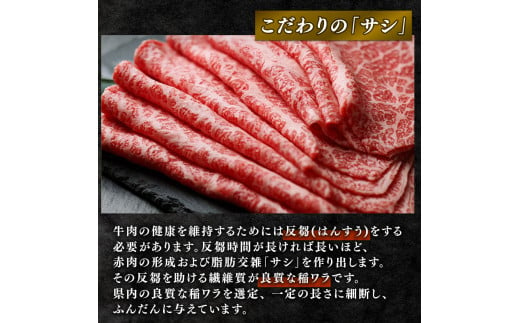 こだわりの「サシ」

牛肉の健康を維持するためには反芻(はんすう)をする必要があります。反芻時間が長ければ長いほど、赤肉の形成および脂肪交雑「サシ」を作り出します。その反芻を助ける繊維質が良質な稲ワラです。県内の良質な稲ワラを選定、一定の長さに細断し、ふんだんに与えています。